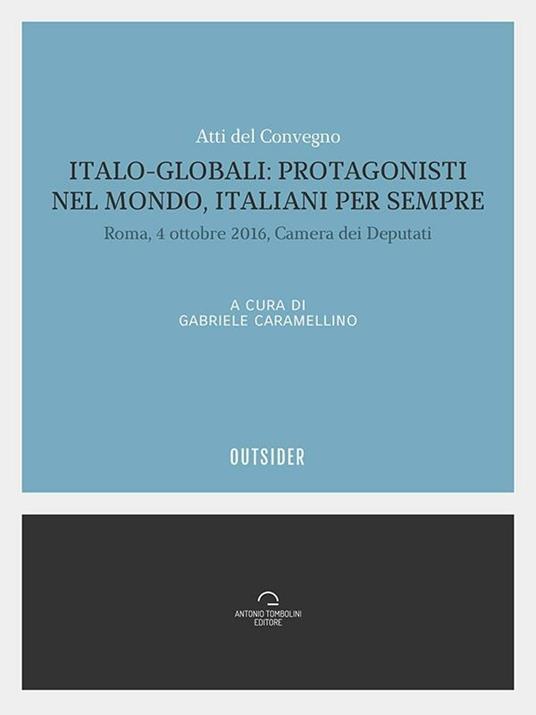 Atti del Convegno

ITALO-GLOBALI: PROTAGONISTI NEL MONDO, ITALIANI PER SEMPRE

Roma, 4 ottobre 2016, Camera dei Deputati

A CURA DI
GABRIELE CARAMELLINO

OUTSIDER

ANTONIO TOMBOLINI
EDITORE